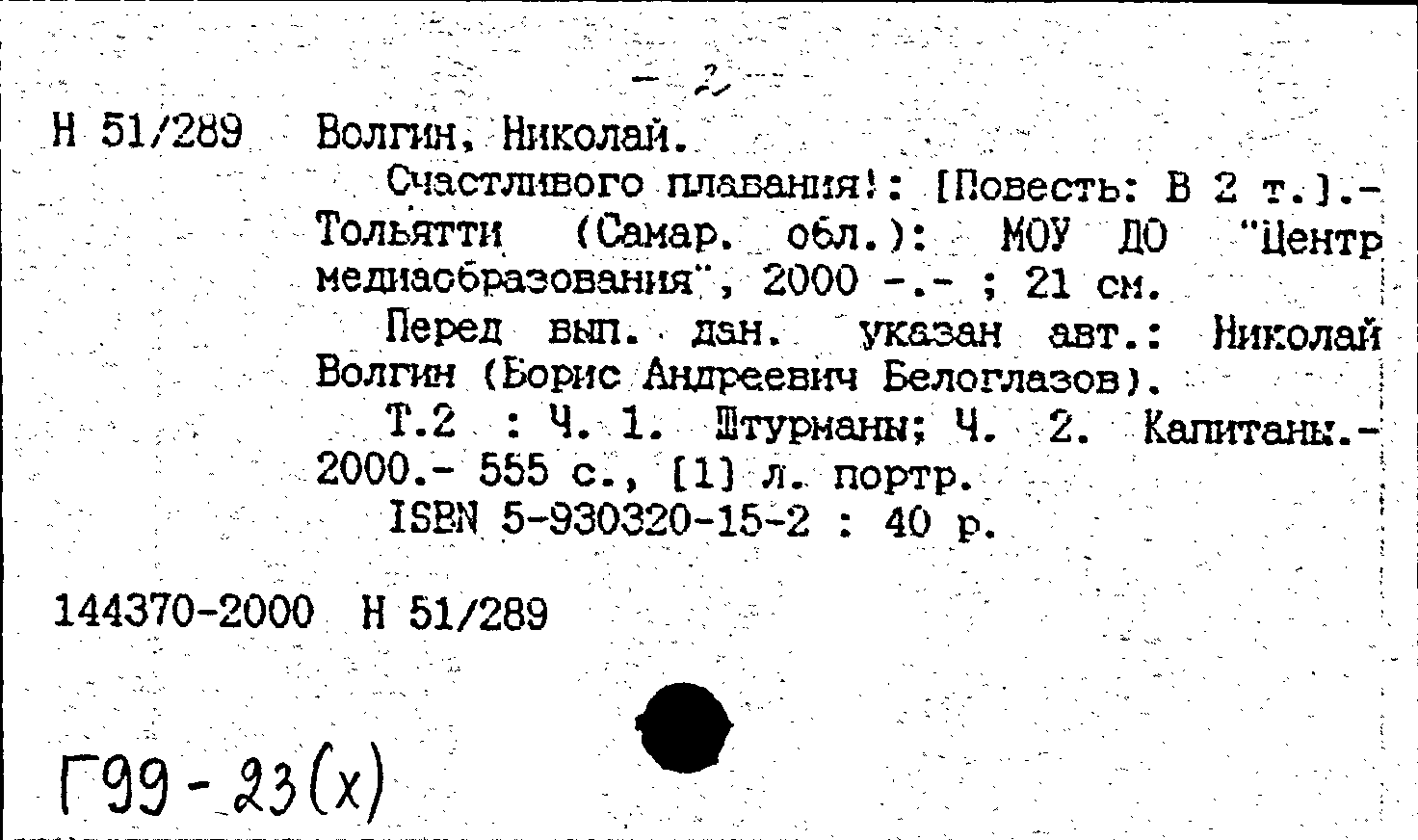 - 2 -

Н 51/289 Волгин, Николай.

Счастливого плавания!: [Повесть: В 2 т.].- Тольятти (Самар. обл.): МОУ ДО "Центр медиаобразования", 2000 -.- ; 21 см.

Перед вып. дан. указан авт.: Николай Волгин (Борис Андреевич Белоглазов).

Т.2 : Ч. 1. Штурманы; Ч. 2. Капитаны.- 2000.- 555 с., [1] л. портр.

ISBN 5-930320-15-2 : 40 р.

144370-2000 Н 51/289

Г99-23(х)